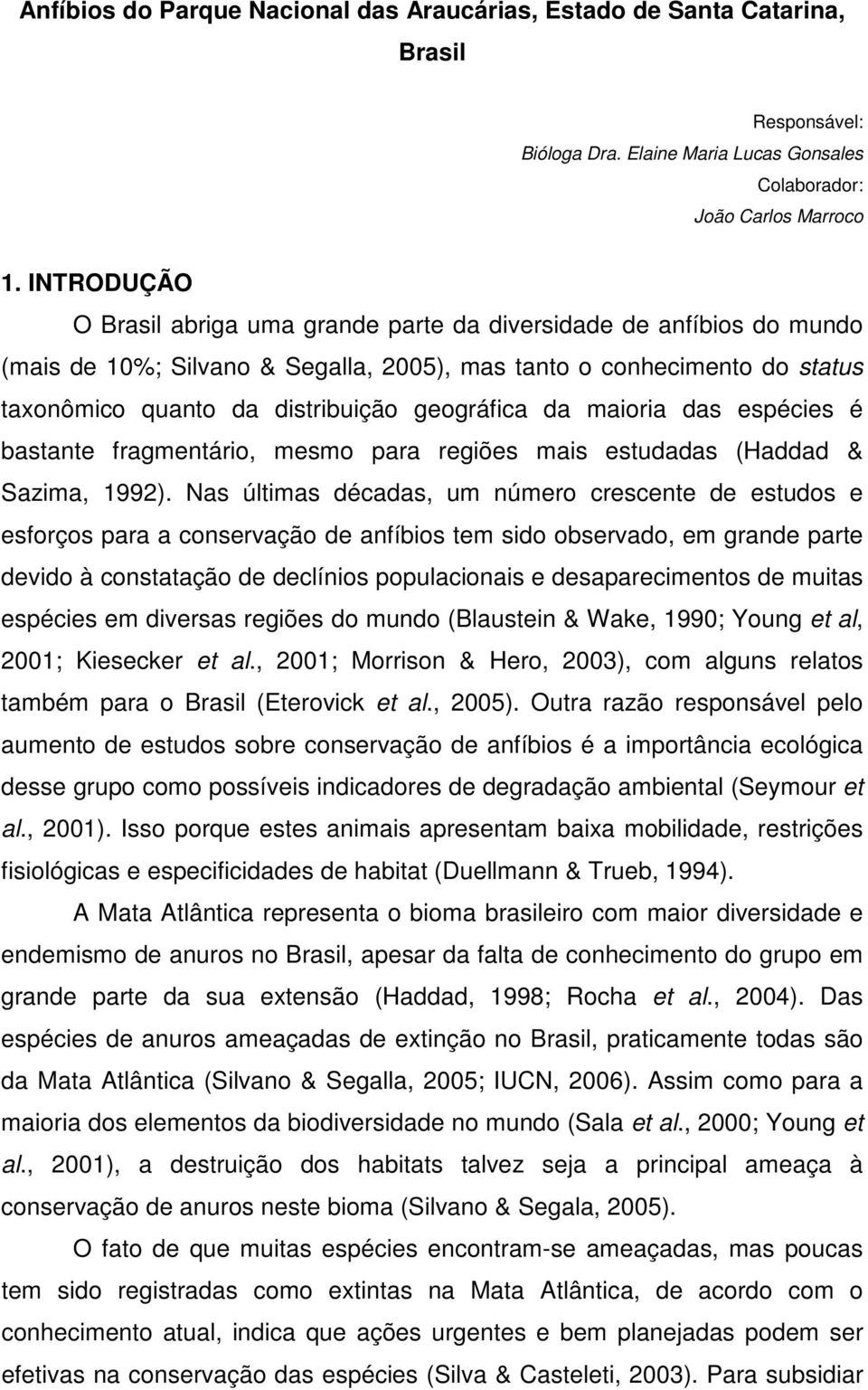 Anfíbios do Parque Nacional das Araucárias, Estado de Santa Catarina, Brasil

Responsável:
Bióloga Dra. Elaine Maria Lucas Gonsales
Colaborador:
João Carlos Marroco

1. INTRODUÇÃO

O Brasil abriga uma grande parte da diversidade de anfíbios do mundo (mais de 10%; Silvano & Segalla, 2005), mas tanto o conhecimento do status taxonômico quanto da distribuição geográfica da maioria das espécies é bastante fragmentário, mesmo para regiões mais estudadas (Haddad & Sazima, 1992). Nas últimas décadas, um número crescente de estudos e esforços para a conservação de anfíbios tem sido observado, em grande parte devido à constatação de declínios populacionais e desaparecimentos de muitas espécies em diversas regiões do mundo (Blaustein & Wake, 1990; Young et al, 2001; Kiesecker et al., 2001; Morrison & Hero, 2003), com alguns relatos também para o Brasil (Eterovick et al., 2005). Outra razão responsável pelo aumento de estudos sobre conservação de anfíbios é a importância ecológica desse grupo como possíveis indicadores de degradação ambiental (Seymour et al., 2001). Isso porque estes animais apresentam baixa mobilidade, restrições fisiológicas e especificidades de habitat (Duellmann & Trueb, 1994).

A Mata Atlântica representa o bioma brasileiro com maior diversidade e endemismo de anuros no Brasil, apesar da falta de conhecimento do grupo em grande parte da sua extensão (Haddad, 1998; Rocha et al., 2004). Das espécies de anuros ameaçadas de extinção no Brasil, praticamente todas são da Mata Atlântica (Silvano & Segalla, 2005; IUCN, 2006). Assim como para a maioria dos elementos da biodiversidade no mundo (Sala et al., 2000; Young et al., 2001), a destruição dos habitats talvez seja a principal ameaça à conservação de anuros neste bioma (Silvano & Segala, 2005).

O fato de que muitas espécies encontram-se ameaçadas, mas poucas tem sido registradas como extintas na Mata Atlântica, de acordo com o conhecimento atual, indica que ações urgentes e bem planejadas podem ser efetivas na conservação das espécies (Silva & Casteleti, 2003). Para subsidiar